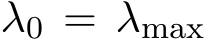 $\lambda_0 = \lambda_{\max}$